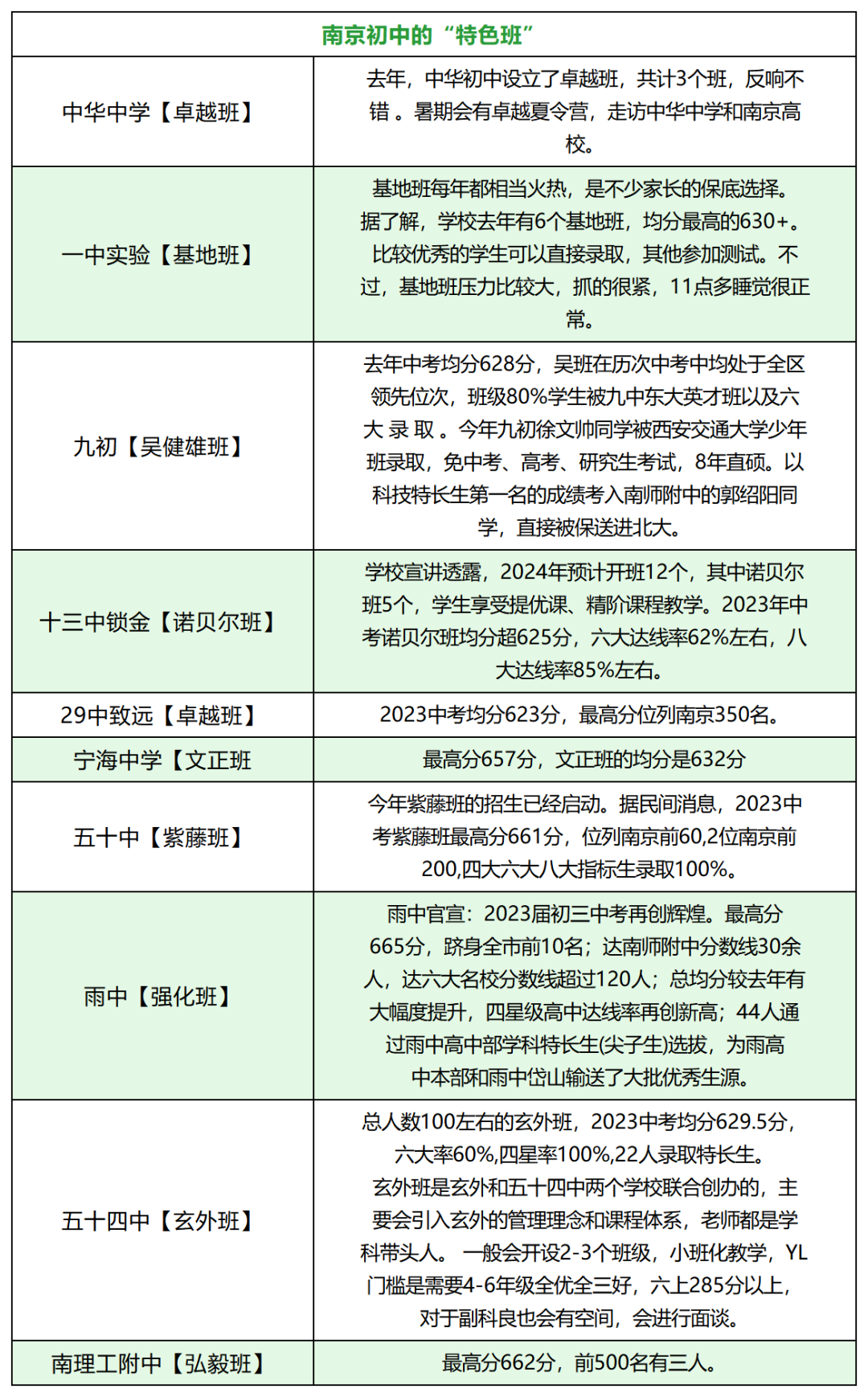 | 南京初中的“特色班” | |
|---|---|
| 中华中学【卓越班】 | 去年，中华初中设立了卓越班，共计3个班，反响不错 。暑期会有卓越夏令营，走访中华中学和南京高校。 |
| 一中实验【基地班】 | 基地班每年都相当火热，是不少家长的保底选择。据了解，学校去年有6个基地班，均分最高的630+。比较优秀的学生可以直接录取，其他参加测试。不过，基地班压力比较大，抓的很紧，11点多睡觉很正常。 |
| 九初【吴健雄班】 | 去年中考均分628分，吴班在历次中考中均处于全区领先位次，班级80%学生被九中东大英才班以及六大 录 取 。今年九初徐文帅同学被西安交通大学少年班录取，免中考、高考、研究生考试，8年直硕。以科技特长生第一名的成绩考入南师附中的郭绍阳同学，直接被保送进北大。 |
| 十三中锁金【诺贝尔班】 | 学校宣讲透露，2024年预计开班12个，其中诺贝尔班5个，学生享受提优课、精阶课程教学。2023年中考诺贝尔班均分超625分，六大达线率62%左右，八大达线率85%左右。 |
| 29中致远【卓越班】 | 2023中考均分623分，最高分位列南京350名。 |
| 宁海中学【文正班 | 最高分657分，文正班的均分是632分 |
| 五十中【紫藤班】 | 今年紫藤班的招生已经启动。据民间消息，2023中考紫藤班最高分661分，位列南京前60,2位南京前200,四大六大八大指标生录取100%。 |
| 雨中【强化班】 | 雨中官宣：2023届初三中考再创辉煌。最高分665分，跻身全市前10名；达南师附中分数线30余人，达六大名校分数线超过120人；总均分较去年有大幅度提升，四星级高中达线率再创新高；44人通过雨中高中部学科特长生(尖子生)选拔，为雨高中本部和雨中岱山输送了大批优秀生源。 |
| 五十四中【玄外班】 | 总人数100左右的玄外班，2023中考均分629.5分，六大率60%,四星率100%,22人录取特长生。玄外班是玄外和五十四中两个学校联合创办的，主要会引入玄外的管理理念和课程体系，老师都是学科带头人。 一般会开设2-3个班级，小班化教学，YL门槛是需要4-6年级全优全三好，六上285分以上，对于副科良也会有空间，会进行面谈。 |
| 南理工附中【弘毅班】 | 最高分662分，前500名有三人。 |